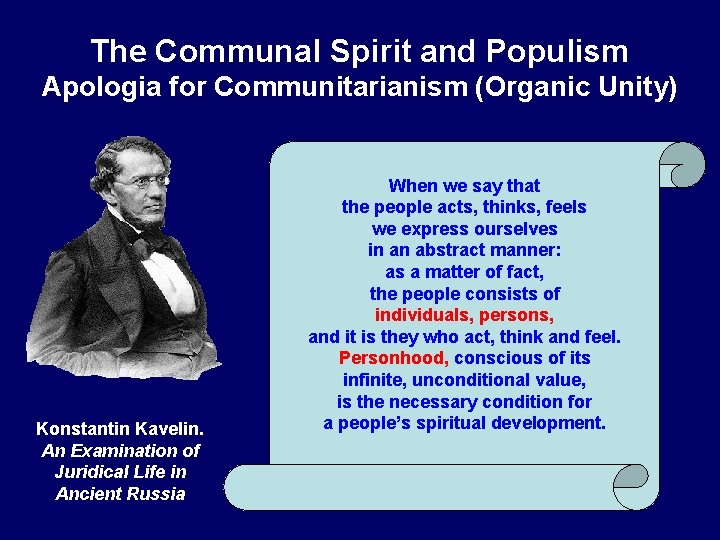 The Communal Spirit and Populism
Apologia for Communitarianism (Organic Unity)

When we say that the people acts, thinks, feels we express ourselves in an abstract manner: as a matter of fact, the people consists of individuals, persons, and it is they who act, think and feel. Personhood, conscious of its infinite, unconditional value, is the necessary condition for a people's spiritual development.

Konstantin Kavelin.
An Examination of Juridical Life in Ancient Russia